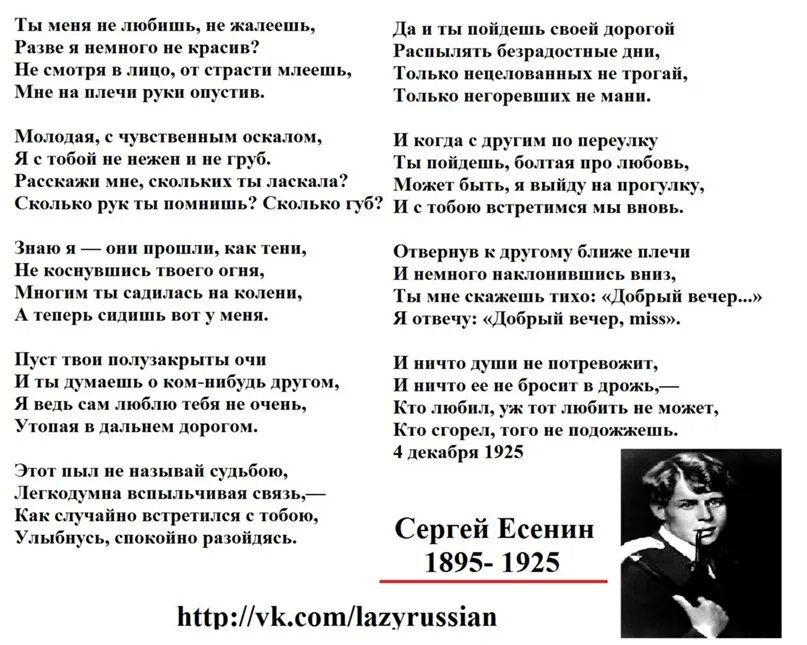 Ты меня не любишь, не жалеешь,
Разве я немного не красив?
Не смотря в лицо, от страсти млеешь,
Мне на плечи руки опустив.

Молодая, с чувственным оскалом,
Я с тобой не нежен и не груб.
Расскажи мне, скольких ты ласкала?
Сколько рук ты помнишь? Сколько губ?

Знаю я — они прошли, как тени,
Не коснувшись твоего огня,
Многим ты садилась на колени,
А теперь сидишь вот у меня.

Пуст твои полузакрыты очи
И ты думаешь о ком-нибудь другом,
Я ведь сам люблю тебя не очень,
Утопая в дальнем дорогом.

Этот пыл не называй судьбою,
Легкодумна вспыльчивая связь,—
Как случайно встретился с тобою,
Улыбнусь, спокойно разойдясь.

Да и ты пойдешь своей дорогой
Распылять безрадостные дни,
Только нецелованных не трогай,
Только негоревших не мани.

И когда с другим по переулку
Ты пойдешь, болтая про любовь,
Может быть, я выйду на прогулку,
И с тобою встретимся мы вновь.

Отвернув к другому ближе плечи
И немного наклонившись вниз,
Ты мне скажешь тихо: «Добрый вечер...»
Я отвечу: «Добрый вечер, miss».

И ничто души не потревожит,
И ничто ее не бросит в дрожь,—
Кто любил, уж тот любить не может,
Кто сгорел, того не подожжешь.
4 декабря 1925

Сергей Есенин
1895- 1925

http://vk.com/lazyrussian